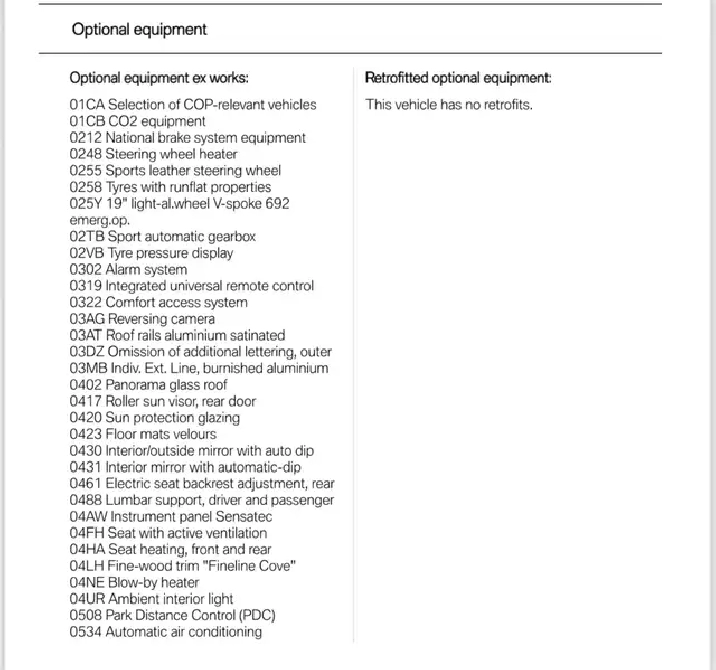 Optional equipment

Optional equipment ex works:

01CA Selection of COP-relevant vehicles
01CB CO2 equipment
0212 National brake system equipment
0248 Steering wheel heater
0255 Sports leather steering wheel
0258 Tyres with runflat properties
025Y 19" light-al.wheel V-spoke 692 emerg.op.
02TB Sport automatic gearbox
02VB Tyre pressure display
0302 Alarm system
0319 Integrated universal remote control
0322 Comfort access system
03AG Reversing camera
03AT Roof rails aluminium satinated
03DZ Omission of additional lettering, outer
03MB Indiv. Ext. Line, burnished aluminium
0402 Panorama glass roof
0417 Roller sun visor, rear door
0420 Sun protection glazing
0423 Floor mats velours
0430 Interior/outside mirror with auto dip
0431 Interior mirror with automatic-dip
0461 Electric seat backrest adjustment, rear
0488 Lumbar support, driver and passenger
04AW Instrument panel Sensatec
04FH Seat with active ventilation
04HA Seat heating, front and rear
04LH Fine-wood trim "Fineline Cove"
04NE Blow-by heater
04UR Ambient interior light
0508 Park Distance Control (PDC)
0534 Automatic air conditioning

Retrofitted optional equipment:

This vehicle has no retrofits.